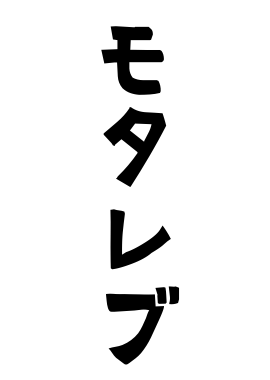 モタレブ